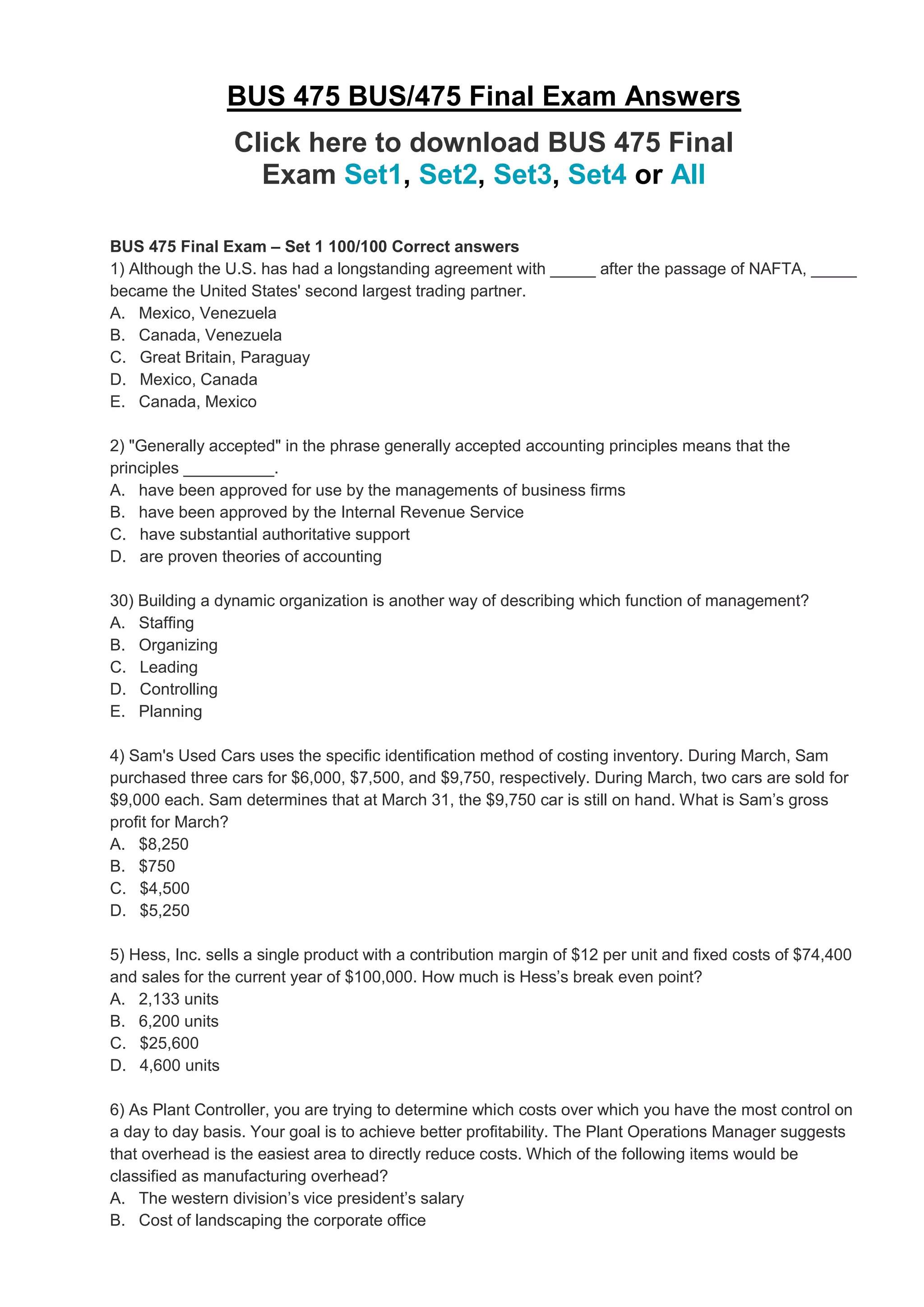 BUS 475 BUS/475 Final Exam Answers

Click here to download BUS 475 Final Exam Set1, Set2, Set3, Set4 or All

BUS 475 Final Exam – Set 1 100/100 Correct answers
1) Although the U.S. has had a longstanding agreement with _____ after the passage of NAFTA, _____ became the United States' second largest trading partner.
A. Mexico, Venezuela
B. Canada, Venezuela
C. Great Britain, Paraguay
D. Mexico, Canada
E. Canada, Mexico

2) "Generally accepted" in the phrase generally accepted accounting principles means that the principles __________.
A. have been approved for use by the managements of business firms
B. have been approved by the Internal Revenue Service
C. have substantial authoritative support
D. are proven theories of accounting

30) Building a dynamic organization is another way of describing which function of management?
A. Staffing
B. Organizing
C. Leading
D. Controlling
E. Planning

4) Sam's Used Cars uses the specific identification method of costing inventory. During March, Sam purchased three cars for \$6,000, \$7,500, and \$9,750, respectively. During March, two cars are sold for \$9,000 each. Sam determines that at March 31, the \$9,750 car is still on hand. What is Sam's gross profit for March?
A. \$8,250
B. \$750
C. \$4,500
D. \$5,250

5) Hess, Inc. sells a single product with a contribution margin of \$12 per unit and fixed costs of \$74,400 and sales for the current year of \$100,000. How much is Hess's break even point?
A. 2,133 units
B. 6,200 units
C. \$25,600
D. 4,600 units

6) As Plant Controller, you are trying to determine which costs over which you have the most control on a day to day basis. Your goal is to achieve better profitability. The Plant Operations Manager suggests that overhead is the easiest area to directly reduce costs. Which of the following items would be classified as manufacturing overhead?
A. The western division's vice president's salary
B. Cost of landscaping the corporate office